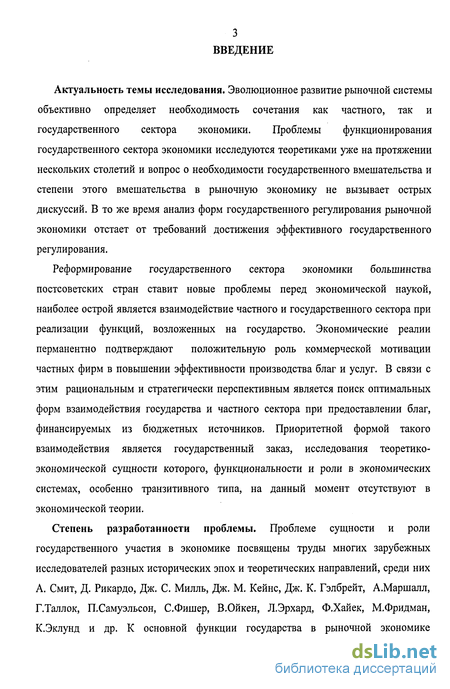 3

ВВЕДЕНИЕ

Актуальность темы исследования. Эволюционное развитие рыночной системы объективно определяет необходимость сочетания как частного, так и государственного сектора экономики. Проблемы функционирования государственного сектора экономики исследуются теоретиками уже на протяжении нескольких столетий и вопрос о необходимости государственного вмешательства и степени этого вмешательства в рыночную экономику не вызывает острых дискуссий. В то же время анализ форм государственного регулирования рыночной экономики отстает от требований достижения эффективного государственного регулирования.

Реформирование государственного сектора экономики большинства постсоветских стран ставит новые проблемы перед экономической наукой, наиболее острой является взаимодействие частного и государственного сектора при реализации функций, возложенных на государство. Экономические реалии перманентно подтверждают положительную роль коммерческой мотивации частных фирм в повышении эффективности производства благ и услуг. В связи с этим рациональным и стратегически перспективным является поиск оптимальных форм взаимодействия государства и частного сектора при предоставлении благ, финансируемых из бюджетных источников. Приоритетной формой такого взаимодействия является государственный заказ, исследования теоретико-экономической сущности которого, функциональности и роли в экономических системах, особенно транзитивного типа, на данный момент отсутствуют в экономической теории.

Степень разработанности проблемы. Проблеме сущности и роли государственного участия в экономике посвящены труды многих зарубежных исследователей разных исторических эпох и теоретических направлений, среди них А. Смит, Д. Рикардо, Дж. С. Милль, Дж. М. Кейнс, Дж. К. Гэлбрейт, А.Маршалл, Г.Таллок, П.Самуэльсон, С.Фишер, В.Ойкен, Л.Эрхард, Ф.Хайек, М.Фридман, К.Эклунд и др. К основной функции государства в рыночной экономике

dsLib.net
библиотека диссертаций